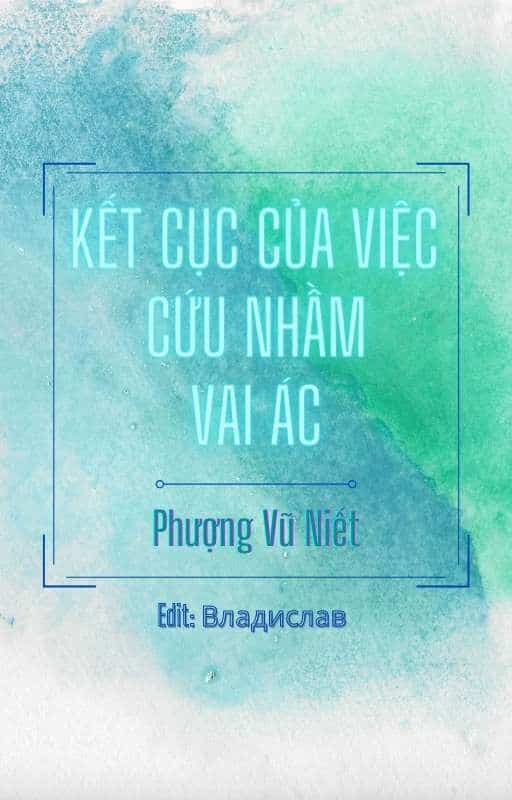 KẾT CỤC CỦA VIỆC CỨU NHẦM VAI ÁC

Phượng Vũ Niết

Edit: Владислав